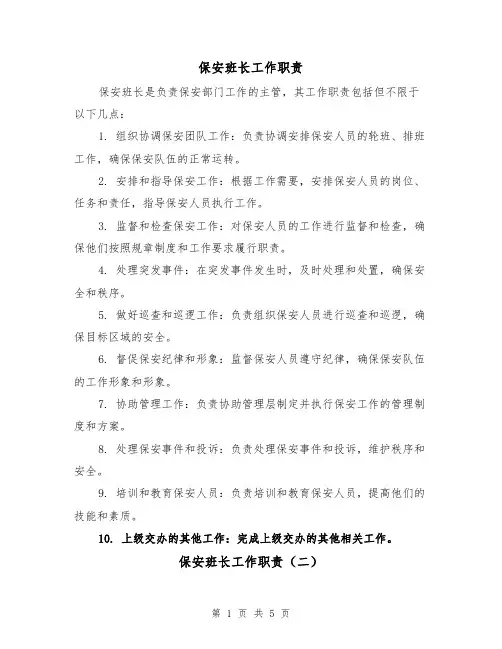 保安班长工作职责

保安班长是负责保安部门工作的主管，其工作职责包括但不限于以下几点：

1. 组织协调保安团队工作：负责协调安排保安人员的轮班、排班工作，确保保安队伍的正常运转。

2. 安排和指导保安工作：根据工作需要，安排保安人员的岗位、任务和责任，指导保安人员执行工作。

3. 监督和检查保安工作：对保安人员的工作进行监督和检查，确保他们按照规章制度和工作要求履行职责。

4. 处理突发事件：在突发事件发生时，及时处理和处置，确保安全和秩序。

5. 做好巡查和巡逻工作：负责组织保安人员进行巡查和巡逻，确保目标区域的安全。

6. 督促保安纪律和形象：监督保安人员遵守纪律，确保保安队伍的工作形象和形象。

7. 协助管理工作：负责协助管理层制定并执行保安工作的管理制度和方案。

8. 处理保安事件和投诉：负责处理保安事件和投诉，维护秩序和安全。

9. 培训和教育保安人员：负责培训和教育保安人员，提高他们的技能和素质。

10. 上级交办的其他工作：完成上级交办的其他相关工作。

保安班长工作职责（二）

第 1 页 共 5 页